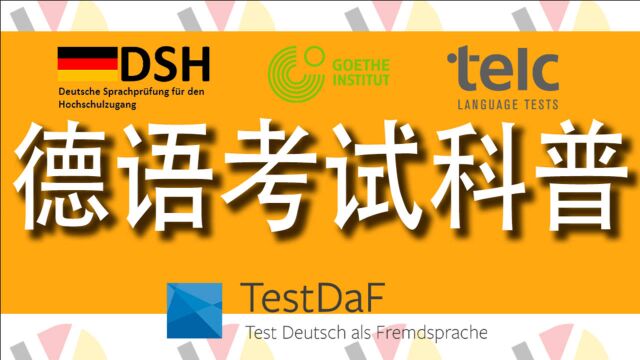 DSH
Deutsche Sprachprüfung für den Hochschulzugang

GOETHE INSTITUT

telc
LANGUAGE TESTS

德语考试科普

TestDaF
Test Deutsch als Fremdsprache